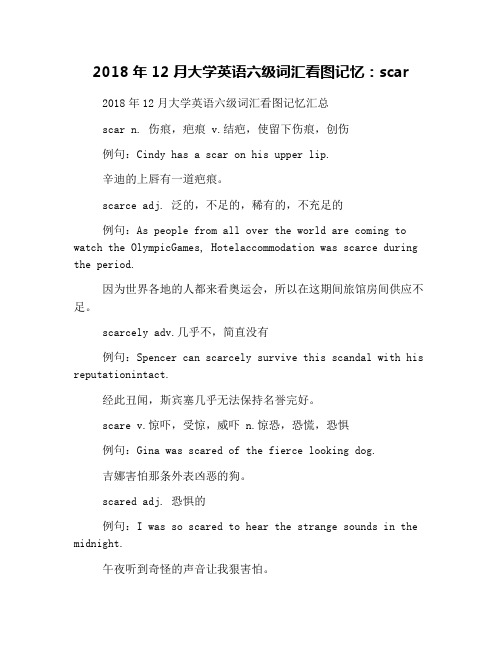 2018年12月大学英语六级词汇看图记忆：scar

2018年12月大学英语六级词汇看图记忆汇总

scar n. 伤痕，疤痕 v.结疤，使留下伤痕，创伤

例句：Cindy has a scar on his upper lip.

辛迪的上唇有一道疤痕。

scarce adj. 泛的，不足的，稀有的，不充足的

例句：As people from all over the world are coming to watch the OlympicGames, Hotelaccommodation was scarce during the period.

因为世界各地的人都来看奥运会，所以在这期间旅馆房间供应不足。

scarcely adv.几乎不，简直没有

例句：Spencer can scarcely survive this scandal with his reputationintact.

经此丑闻，斯宾塞几乎无法保持名誉完好。

scare v.惊吓，受惊，威吓 n.惊恐，恐慌，恐惧

例句：Gina was scared of the fierce looking dog.

吉娜害怕那条外表凶恶的狗。

scared adj. 恐惧的

例句：I was so scared to hear the strange sounds in the midnight.

午夜听到奇怪的声音让我很害怕。